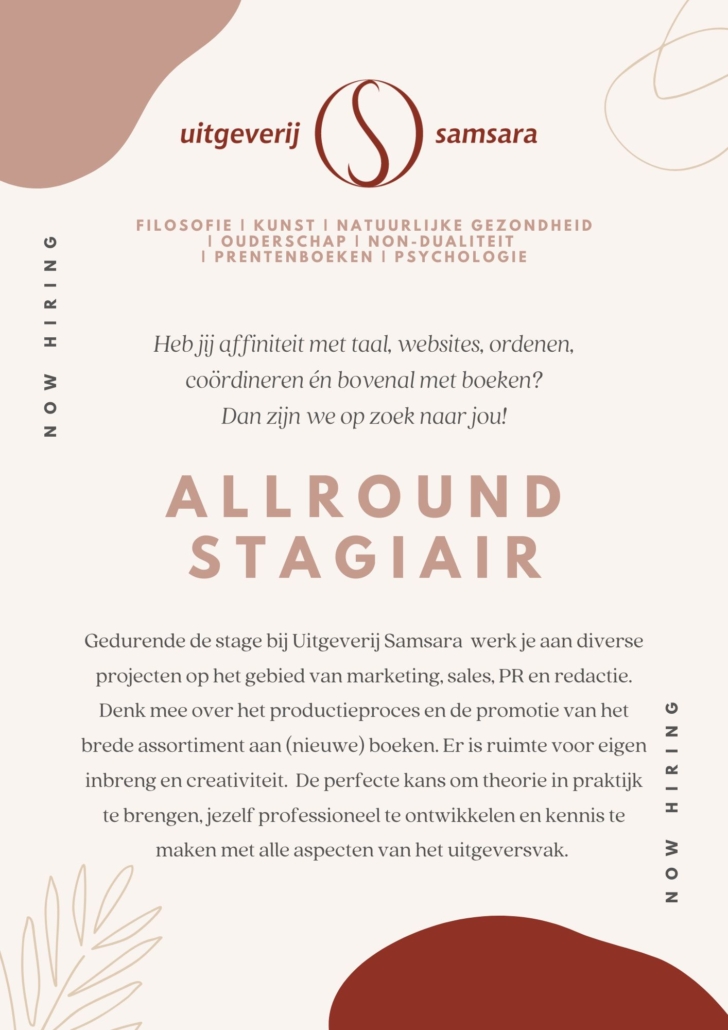 uitgeverij S samsara

FILOSOFIE | KUNST | NATUURLIJKE GEZONDHEID | OUDERSCHAP | NON-DUALITEIT | PRENTENBOEKEN | PSYCHOLOGIE

NOW HIRING

Heb jij affiniteit met taal, websites, ordenen, coördineren én bovenal met boeken? Dan zijn we op zoek naar jou!

ALLROUND STAGIAIR

Gedurende de stage bij Uitgeverij Samsara werk je aan diverse projecten op het gebied van marketing, sales, PR en redactie. Denk mee over het productieproces en de promotie van het brede assortiment aan (nieuwe) boeken. Er is ruimte voor eigen inbreng en creativiteit. De perfecte kans om theorie in praktijk te brengen, jezelf professioneel te ontwikkelen en kennis te maken met alle aspecten van het uitgeversvak.

NOW HIRING